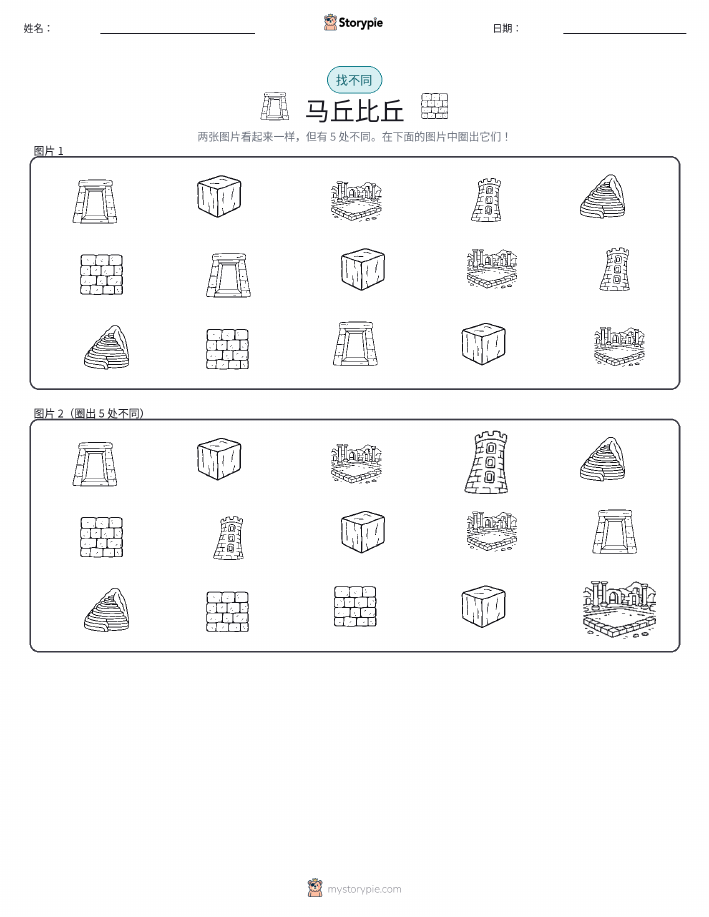 姓名：

Storypie

日期：

找不同

马丘比丘

两张图片看起来一样，但有 5 处不同。在下面的图片中圈出它们！

图片 1

图片 2（圈出 5 处不同）

mystorypie.com